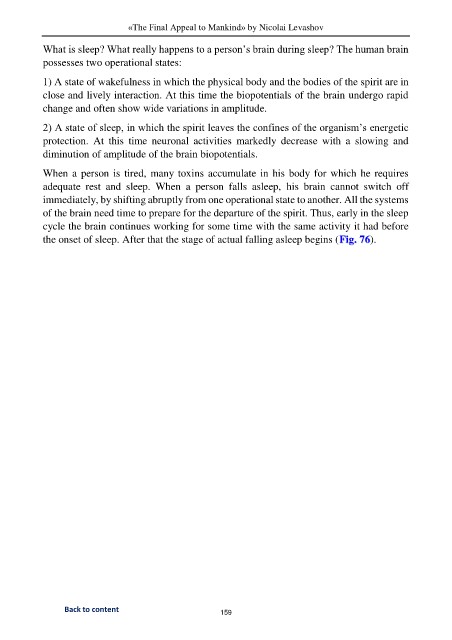 «The Final Appeal to Mankind» by Nicolai Levashov

What is sleep? What really happens to a person's brain during sleep? The human brain possesses two operational states:

1) A state of wakefulness in which the physical body and the bodies of the spirit are in close and lively interaction. At this time the biopotentials of the brain undergo rapid change and often show wide variations in amplitude.

2) A state of sleep, in which the spirit leaves the confines of the organism's energetic protection. At this time neuronal activities markedly decrease with a slowing and diminution of amplitude of the brain biopotentials.

When a person is tired, many toxins accumulate in his body for which he requires adequate rest and sleep. When a person falls asleep, his brain cannot switch off immediately, by shifting abruptly from one operational state to another. All the systems of the brain need time to prepare for the departure of the spirit. Thus, early in the sleep cycle the brain continues working for some time with the same activity it had before the onset of sleep. After that the stage of actual falling asleep begins (Fig. 76).

Back to content

159